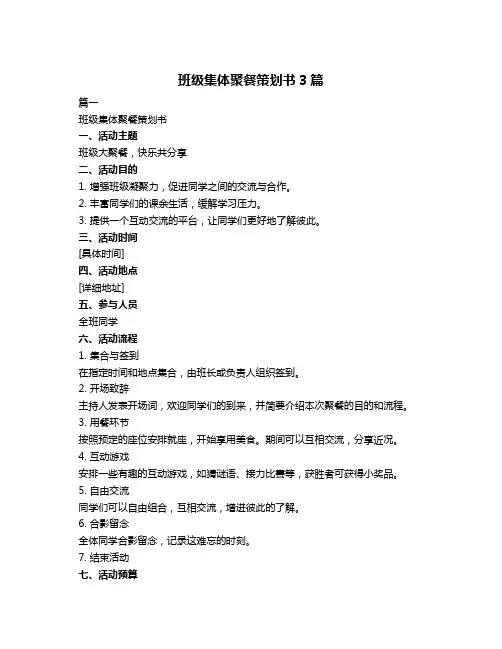 班级集体聚餐策划书 3 篇

篇一

班级集体聚餐策划书

一、活动主题

班级大聚餐，快乐共分享

二、活动目的

1. 增强班级凝聚力，促进同学之间的交流与合作。

2. 丰富同学们的课余生活，缓解学习压力。

3. 提供一个互动交流的平台，让同学们更好地了解彼此。

三、活动时间

[具体时间]

四、活动地点

[详细地址]

五、参与人员

全班同学

六、活动流程

1. 集合与签到

在指定时间和地点集合，由班长或负责人组织签到。

2. 开场致辞

主持人发表开场词，欢迎同学们的到来，并简要介绍本次聚餐的目的和流程。

3. 用餐环节

按照预定的座位安排就座，开始享用美食。期间可以互相交流，分享近况。

4. 互动游戏

安排一些有趣的互动游戏，如猜谜语、接力比赛等，获胜者可获得小奖品。

5. 自由交流

同学们可以自由组合，互相交流，增进彼此的了解。

6. 合影留念

全体同学合影留念，记录这难忘的时刻。

7. 结束活动

七、活动预算